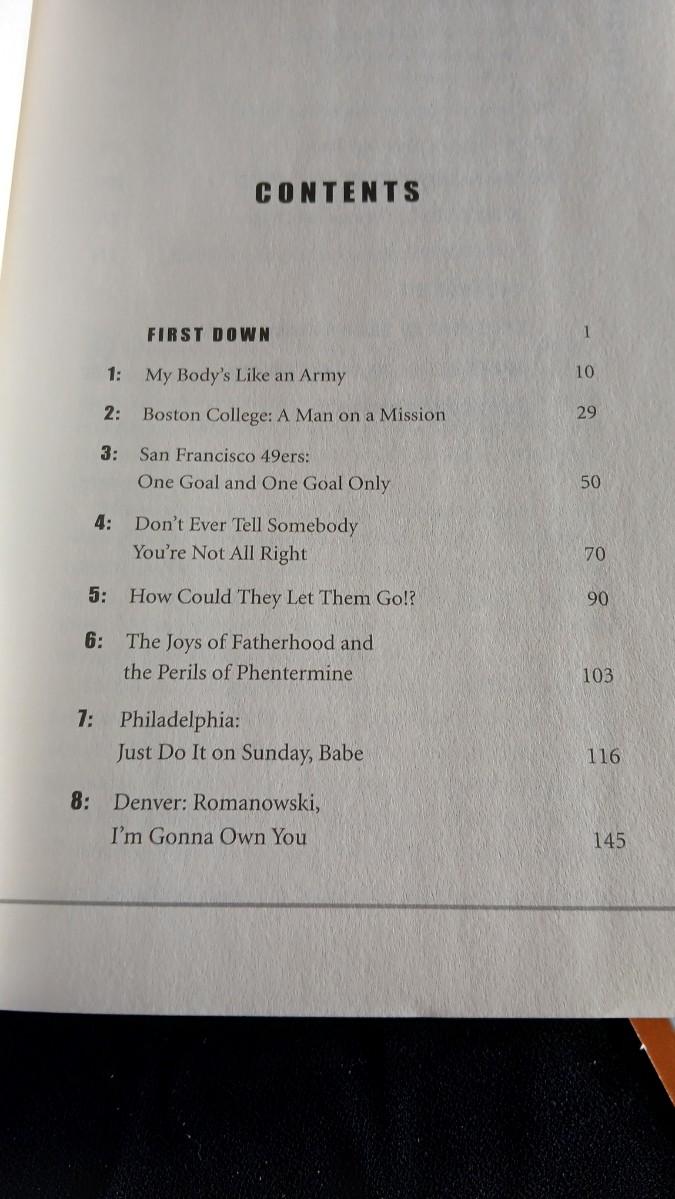 CONTENTS

FIRST DOWN 1

1: My Body's Like an Army 10

2: Boston College: A Man on a Mission 29

3: San Francisco 49ers:
One Goal and One Goal Only 50

4: Don't Ever Tell Somebody
You're Not All Right 70

5: How Could They Let Them Go!? 90

6: The Joys of Fatherhood and
the Perils of Phentermine 103

7: Philadelphia:
Just Do It on Sunday, Babe 116

8: Denver: Romanowski,
I'm Gonna Own You 145